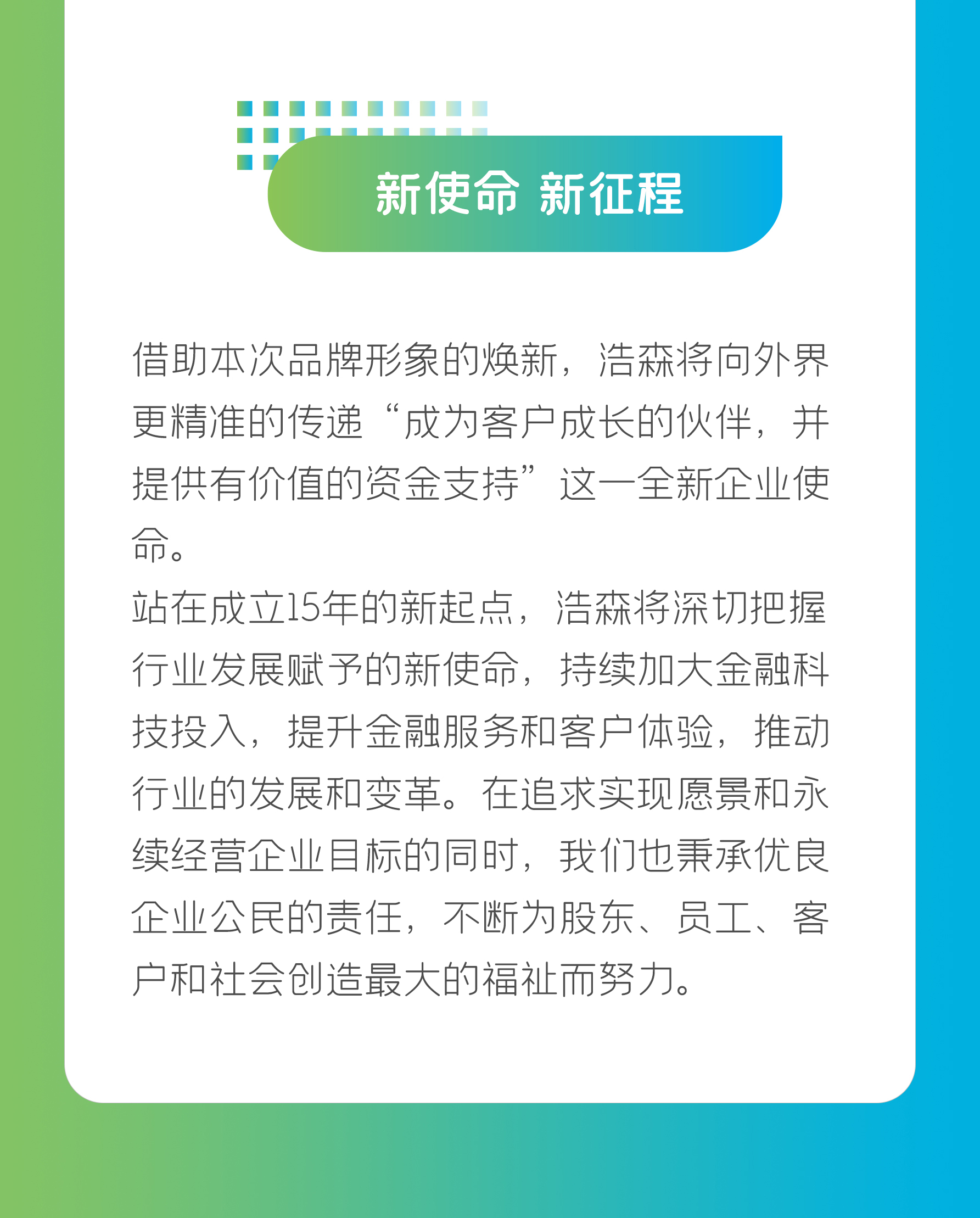 新使命 新征程

借助本次品牌形象的焕新，浩森将向外界更精准的传递“成为客户成长的伙伴，并提供有价值的资金支持”这一全新企业使命。

站在成立15年的新起点，浩森将深切把握行业发展赋予的新使命，持续加大金融科技投入，提升金融服务和客户体验，推动行业的发展和变革。在追求实现愿景和永续经营企业目标的同时，我们也秉承优良企业公民的责任，不断为股东、员工、客户和社会创造最大的福祉而努力。